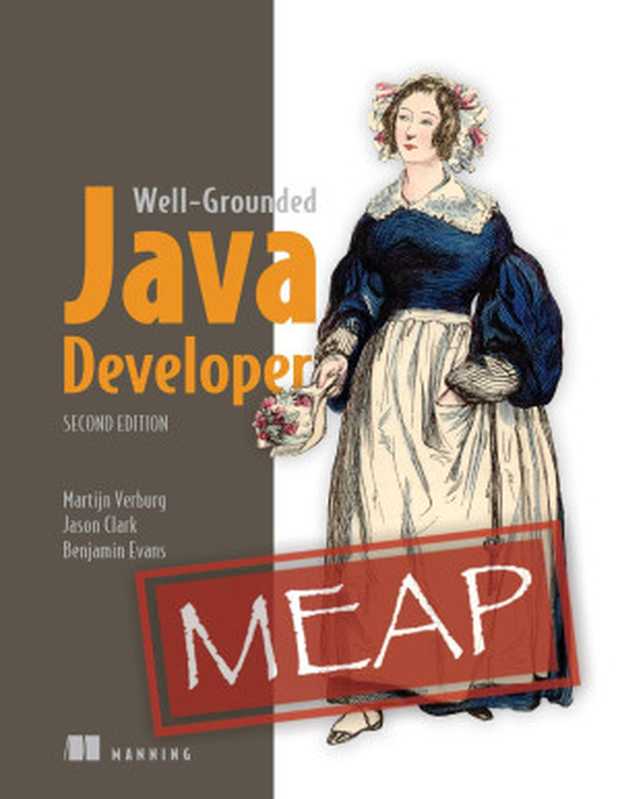 Well-Grounded
Java
Developer
SECOND EDITION

Martijn Verburg
Jason Clark
Benjamin Evans

MEAP

MANNING